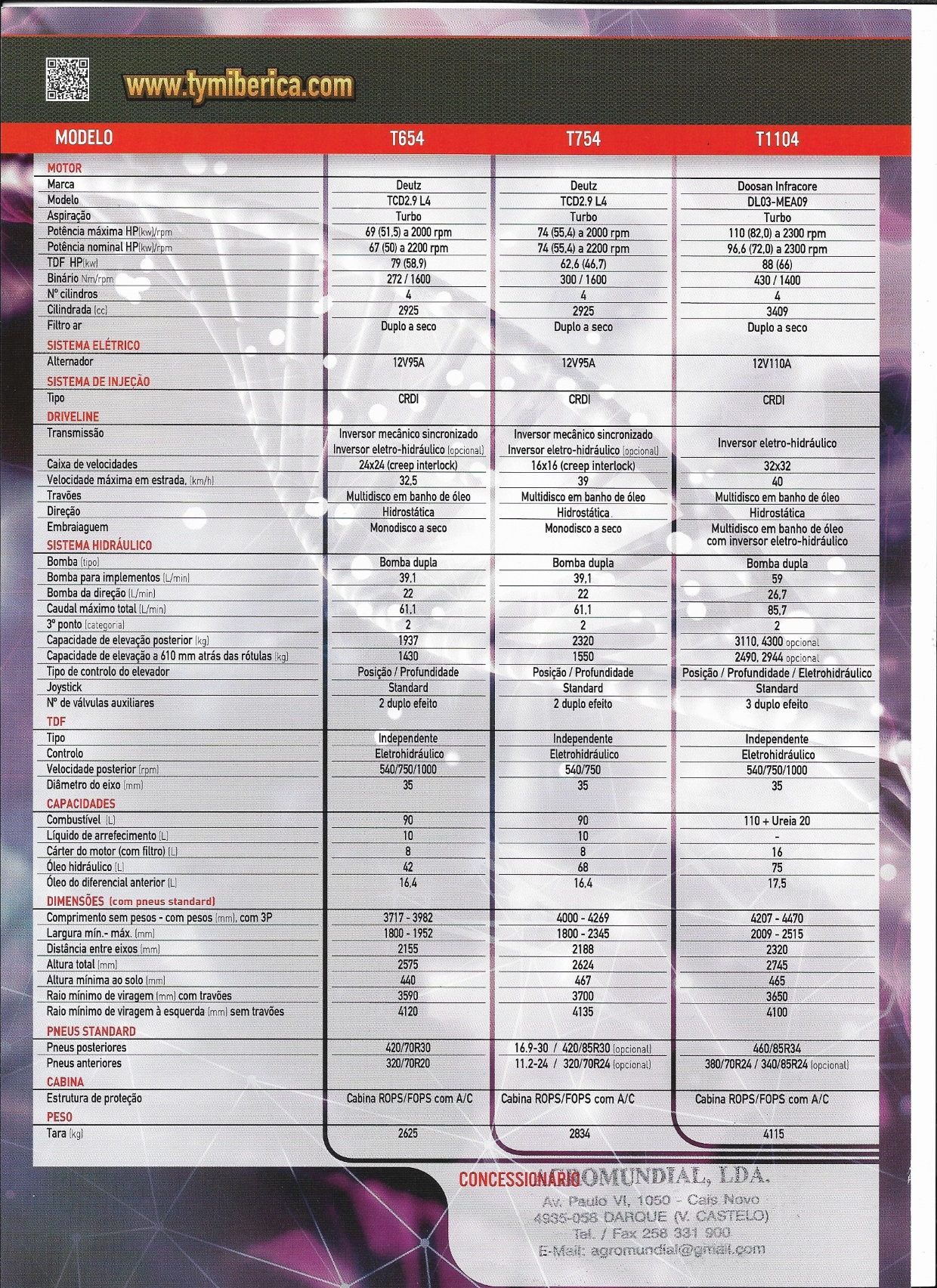 www.tymiberica.com

| MODELO | T654 | T754 | T1104 |
|---|---|---|---|
| MOTOR | | | |
| Marca | Deutz | Deutz | Doosan Infracore |
| Modelo | TCD2.9 L4 | TCD2.9 L4 | DL03-MEA09 |
| Aspiração | Turbo | Turbo | Turbo |
| Potência máxima HP(kw)/rpm | 69 (51,5) a 2000 rpm | 74 (55,4) a 2000 rpm | 110 (82,0) a 2300 rpm |
| Potência nominal HP(kw)/rpm | 67 (50) a 2200 rpm | 74 (55,4) a 2200 rpm | 96,6 (72,0) a 2300 rpm |
| TDF HP(kw) | 79 (58,9) | 62,6 (46,7) | 88 (66) |
| Binário Nm/rpm | 272 / 1600 | 300 / 1600 | 430 / 1400 |
| Nº cilindros | 4 | 4 | 4 |
| Cilindrada (cc) | 2925 | 2925 | 3409 |
| Filtro ar | Duplo a seco | Duplo a seco | Duplo a seco |
| SISTEMA ELÉTRICO | | | |
| Alternador | 12V95A | 12V95A | 12V110A |
| SISTEMA DE INJEÇÃO | | | |
| Tipo | CRDI | CRDI | CRDI |
| DRIVELINE | | | |
| Transmissão | Inversor mecânico sincronizado Inversor eletro-hidráulico (opcional) | Inversor mecânico sincronizado Inversor eletro-hidráulico (opcional) | Inversor eletro-hidráulico |
| Caixa de velocidades | 24x24 (creep interlock) | 16x16 (creep interlock) | 32x32 |
| Velocidade máxima em estrada, (km/h) | 32,5 | 39 | 40 |
| Travões | Multidisco em banho de óleo | Multidisco em banho de óleo | Multidisco em banho de óleo |
| Direção | Hidrostática | Hidrostática | Hidrostática |
| Embraiaguem | Monodisco a seco | Monodisco a seco | Multidisco em banho de óleo com inversor eletro-hidráulico |
| SISTEMA HIDRÁULICO | | | |
| Bomba (tipo) | Bomba dupla | Bomba dupla | Bomba dupla |
| Bomba para implementos (L/min) | 39,1 | 39,1 | 59 |
| Bomba da direção (L/min) | 22 | 22 | 26,7 |
| Caudal máximo total (L/min) | 61,1 | 61,1 | 85,7 |
| 3º ponto (categoria) | 2 | 2 | 2 |
| Capacidade de elevação posterior (kg) | 1937 | 2320 | 3110, 4300 opcional |
| Capacidade de elevação a 610 mm atrás das rótulas (kg) | 1430 | 1550 | 2490, 2944 opcional |
| Tipo de controlo do elevador | Posição / Profundidade | Posição / Profundidade | Posição / Profundidade / Eletrohidráulico |
| Joystick | Standard | Standard | Standard |
| Nº de válvulas auxiliares | 2 duplo efeito | 2 duplo efeito | 3 duplo efeito |
| TDF | | | |
| Tipo | Independente | Independente | Independente |
| Controlo | Eletrohidráulico | Eletrohidráulico | Eletrohidráulico |
| Velocidade posterior (rpm) | 540/750/1000 | 540/750 | 540/750/1000 |
| Diâmetro do eixo (mm) | 35 | 35 | 35 |
| CAPACIDADES | | | |
| Combustível (L) | 90 | 90 | 110 + Ureia 20 |
| Líquido de arrefecimento (L) | 10 | 10 | - |
| Cárter do motor (com filtro) (L) | 8 | 8 | 16 |
| Óleo hidráulico (L) | 42 | 68 | 75 |
| Óleo do diferencial anterior (L) | 16,4 | 16,4 | 17,5 |
| DIMENSÕES (com pneus standard) | | | |
| Comprimento sem pesos - com pesos (mm), com 3P | 3717 - 3982 | 4000 - 4269 | 4207 - 4470 |
| Largura mín.- máx. (mm) | 1800 - 1952 | 1800 - 2345 | 2009 - 2515 |
| Distância entre eixos (mm) | 2155 | 2188 | 2320 |
| Altura total (mm) | 2575 | 2624 | 2745 |
| Altura mínima ao solo (mm) | 440 | 467 | 465 |
| Raio mínimo de viragem (mm) com travões | 3590 | 3700 | 3650 |
| Raio mínimo de viragem à esquerda (mm) sem travões | 4120 | 4135 | 4100 |
| PNEUS STANDARD | | | |
| Pneus posteriores | 420/70R30 | 16.9-30 / 420/85R30 (opcional) | 460/85R34 |
| Pneus anteriores | 320/70R20 | 11.2-24 / 320/70R24 (opcional) | 380/70R24 / 340/85R24 (opcional) |
| CABINA | | | |
| Estrutura de proteção | Cabina ROPS/FOPS com A/C | Cabina ROPS/FOPS com A/C | Cabina ROPS/FOPS com A/C |
| PESO | | | |
| Tara (kg) | 2625 | 2834 | 4115 |

CONCESSIONÁRIO AGROMUNDIAL, LDA.
Av. Paulo VI, 1050 - Cais Novo
4935-058 DARQUE (V. CASTELO)
Tel. / Fax 258 331 900
E-Mail: agromundial@gmail.com